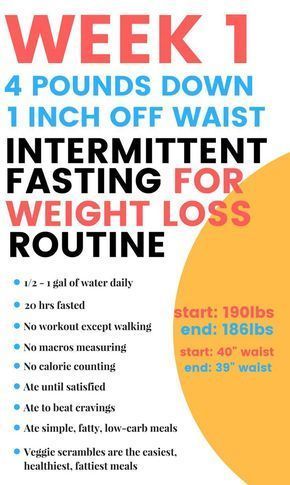 WEEK 1
4 POUNDS DOWN
1 INCH OFF WAIST
INTERMITTENT FASTING FOR WEIGHT LOSS ROUTINE

- 1/2 - 1 gal of water daily
- 20 hrs fasted
- No workout except walking
- No macros measuring
- No calorie counting
- Ate until satisfied
- Ate to beat cravings
- Ate simple, fatty, low-carb meals
- Veggie scrambles are the easiest, healthiest, fattiest meals

start: 190lbs
end: 186lbs
start: 40" waist
end: 39" waist